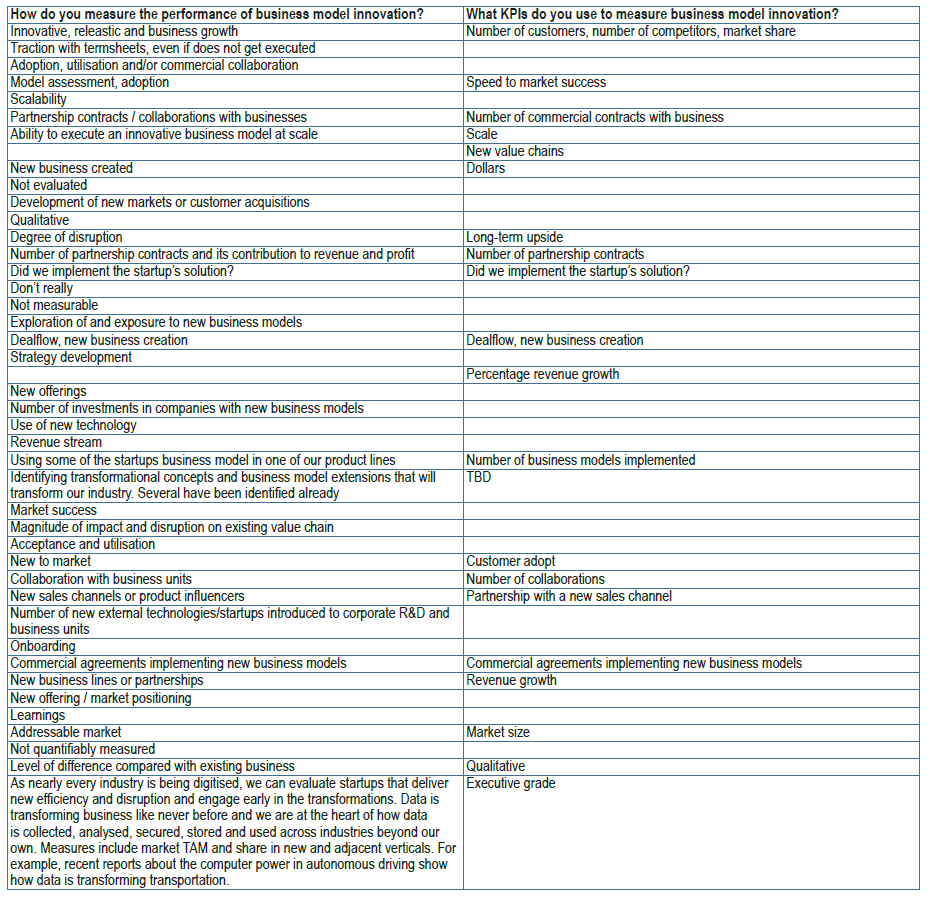 | How do you measure the performance of business model innovation? | What KPIs do you use to measure business model innovation? |
|---|---|
| Innovative, releastic and business growth | Number of customers, number of competitors, market share |
| Traction with termsheets, even if does not get executed | |
| Adoption, utilisation and/or commercial collaboration | |
| Model assessment, adoption | Speed to market success |
| Scalability | |
| Partnership contracts / collaborations with businesses | Number of commercial contracts with business |
| Ability to execute an innovative business model at scale | Scale |
| | New value chains |
| New business created | Dollars |
| Not evaluated | |
| Development of new markets or customer acquisitions | |
| Qualitative | |
| Degree of disruption | Long-term upside |
| Number of partnership contracts and its contribution to revenue and profit | Number of partnership contracts |
| Did we implement the startup's solution? | Did we implement the startup's solution? |
| Don't really | |
| Not measurable | |
| Exploration of and exposure to new business models | |
| Dealflow, new business creation | Dealflow, new business creation |
| Strategy development | |
| | Percentage revenue growth |
| New offerings | |
| Number of investments in companies with new business models | |
| Use of new technology | |
| Revenue stream | |
| Using some of the startups business model in one of our product lines | Number of business models implemented |
| Identifying transformational concepts and business model extensions that will transform our industry. Several have been identified already | TBD |
| Market success | |
| Magnitude of impact and disruption on existing value chain | |
| Acceptance and utilisation | |
| New to market | Customer adopt |
| Collaboration with business units | Number of collaborations |
| New sales channels or product influencers | Partnership with a new sales channel |
| Number of new external technologies/startups introduced to corporate R&D and business units | |
| Onboarding | |
| Commercial agreements implementing new business models | Commercial agreements implementing new business models |
| New business lines or partnerships | Revenue growth |
| New offering / market positioning | |
| Learnings | |
| Addressable market | Market size |
| Not quantifiably measured | |
| Level of difference compared with existing business | Qualitative |
| As nearly every industry is being digitised, we can evaluate startups that deliver new efficiency and disruption and engage early in the transformations. Data is transforming business like never before and we are at the heart of how data is collected, analysed, secured, stored and used across industries beyond our own. Measures include market TAM and share in new and adjacent verticals. For example, recent reports about the computer power in autonomous driving show how data is transforming transportation. | Executive grade |